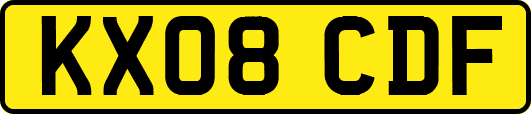 KX08 CDF